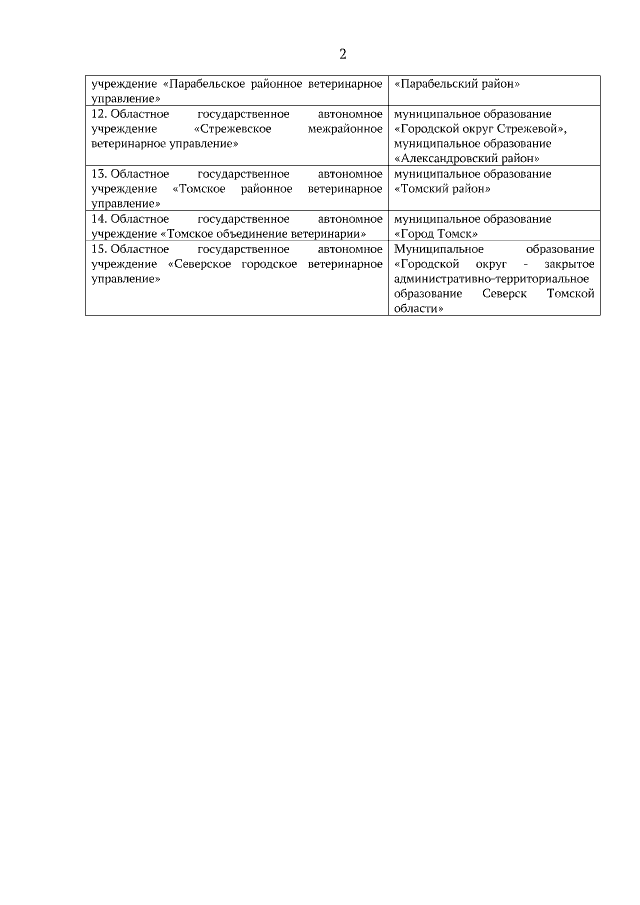 2

| | |
|---|---|
| учреждение «Парабельское районное ветеринарное управление» | «Парабельский район» |
| 12. Областное государственное автономное учреждение «Стрежевское межрайонное ветеринарное управление» | муниципальное образование «Городской округ Стрежевой», муниципальное образование «Александровский район» |
| 13. Областное государственное автономное учреждение «Томское районное ветеринарное управление» | муниципальное образование «Томский район» |
| 14. Областное государственное автономное учреждение «Томское объединение ветеринарии» | муниципальное образование «Город Томск» |
| 15. Областное государственное автономное учреждение «Северское городское ветеринарное управление» | Муниципальное образование «Городской округ - закрытое административно-территориальное образование Северск Томской области» |